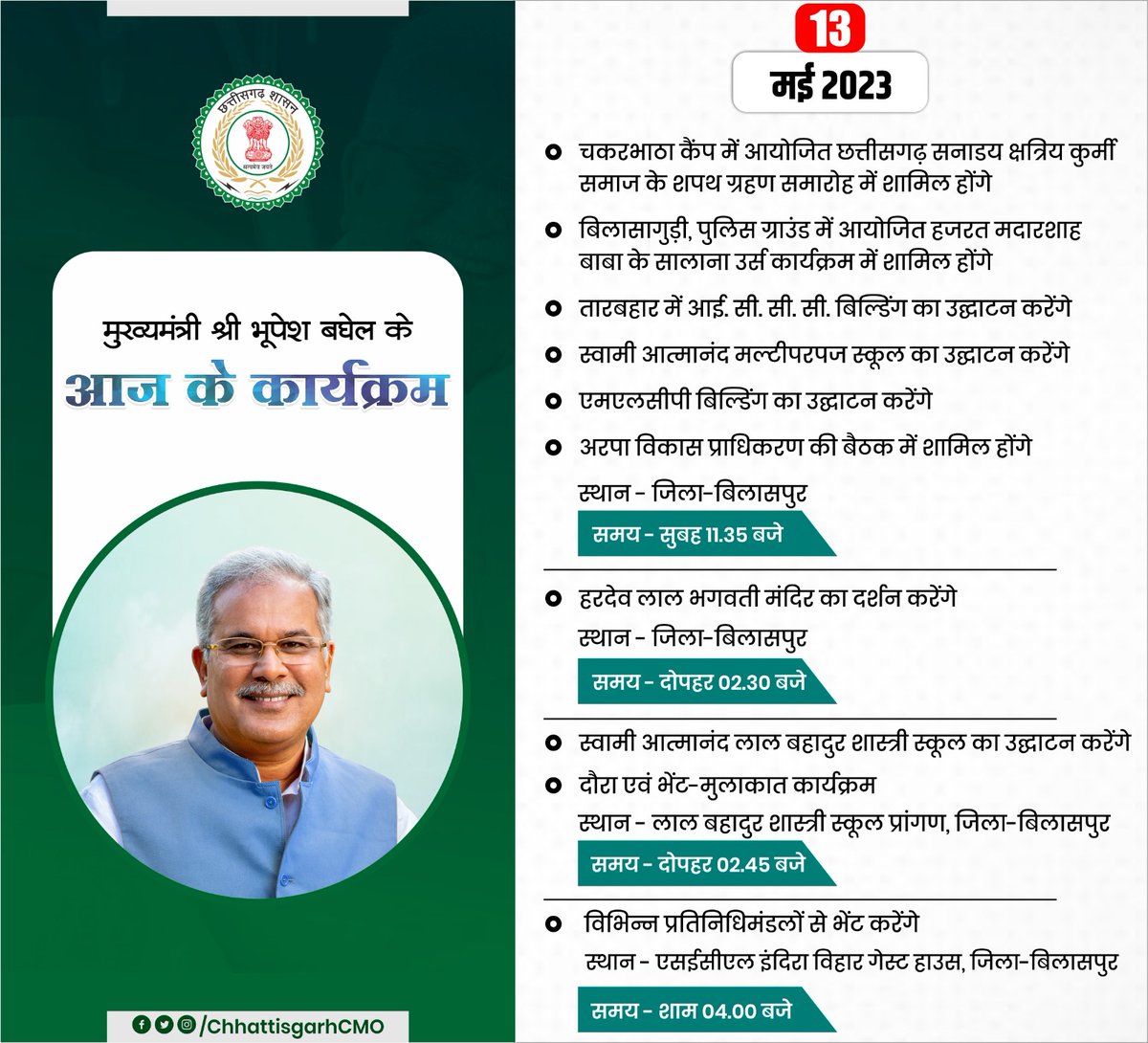 छत्तीसगढ़ शासन
सत्यमेव जयते

मुख्यमंत्री श्री भूपेश बघेल के
आज के कार्यक्रम

/ChhattisgarhCMO

13
मई 2023

चकरभाठा कैंप में आयोजित छत्तीसगढ़ सनाडय क्षत्रिय कुर्मी समाज के शपथ ग्रहण समारोह में शामिल होंगे

बिलासागुड़ी, पुलिस ग्राउंड में आयोजित हजरत मदारशाह बाबा के सालाना उर्स कार्यक्रम में शामिल होंगे

तारबहार में आई. सी. सी. सी. बिल्डिंग का उद्घाटन करेंगे

स्वामी आत्मानंद मल्टीपरपज स्कूल का उद्घाटन करेंगे

एमएलसीपी बिल्डिंग का उद्घाटन करेंगे

अरपा विकास प्राधिकरण की बैठक में शामिल होंगे

स्थान - जिला-बिलासपुर

समय - सुबह 11.35 बजे

हरदेव लाल भगवती मंदिर का दर्शन करेंगे

स्थान - जिला-बिलासपुर

समय - दोपहर 02.30 बजे

स्वामी आत्मानंद लाल बहादुर शास्त्री स्कूल का उद्घाटन करेंगे

दौरा एवं भेंट-मुलाकात कार्यक्रम

स्थान - लाल बहादुर शास्त्री स्कूल प्रांगण, जिला-बिलासपुर

समय - दोपहर 02.45 बजे

विभिन्न प्रतिनिधिमंडलों से भेंट करेंगे

स्थान - एसईसीएल इंदिरा विहार गेस्ट हाउस, जिला-बिलासपुर

समय - शाम 04.00 बजे